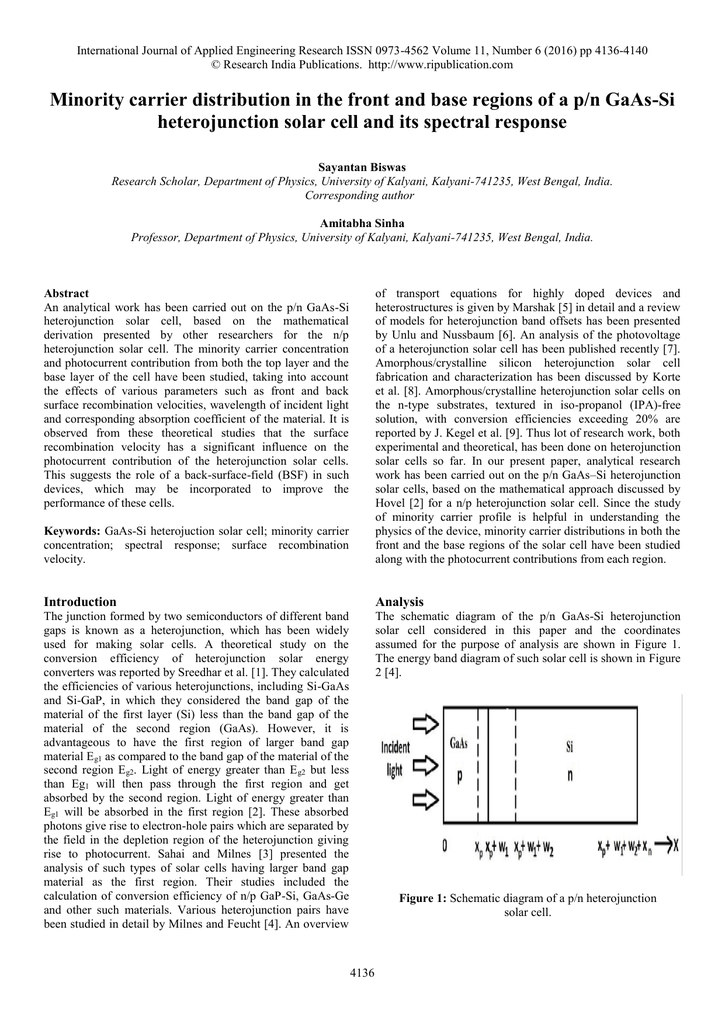 International Journal of Applied Engineering Research ISSN 0973-4562 Volume 11, Number 6 (2016) pp 4136-4140
© Research India Publications. http://www.ripublication.com

Minority carrier distribution in the front and base regions of a p/n GaAs-Si heterojunction solar cell and its spectral response

Sayantan Biswas
Research Scholar, Department of Physics, University of Kalyani, Kalyani-741235, West Bengal, India.
Corresponding author

Amitabha Sinha
Professor, Department of Physics, University of Kalyani, Kalyani-741235, West Bengal, India.

Abstract
An analytical work has been carried out on the p/n GaAs-Si heterojunction solar cell, based on the mathematical derivation presented by other researchers for the n/p heterojunction solar cell. The minority carrier concentration and photocurrent contribution from both the top layer and the base layer of the cell have been studied, taking into account the effects of various parameters such as front and back surface recombination velocities, wavelength of incident light and corresponding absorption coefficient of the material. It is observed from these theoretical studies that the surface recombination velocity has a significant influence on the photocurrent contribution of the heterojunction solar cells. This suggests the role of a back-surface-field (BSF) in such devices, which may be incorporated to improve the performance of these cells.

Keywords: GaAs-Si heterojuction solar cell; minority carrier concentration; spectral response; surface recombination velocity.

Introduction
The junction formed by two semiconductors of different band gaps is known as a heterojunction, which has been widely used for making solar cells. A theoretical study on the conversion efficiency of heterojunction solar energy converters was reported by Sreedhar et al. [1]. They calculated the efficiencies of various heterojunctions, including Si-GaAs and Si-GaP, in which they considered the band gap of the material of the first layer (Si) less than the band gap of the material of the second region (GaAs). However, it is advantageous to have the first region of larger band gap material $E_{g1}$ as compared to the band gap of the material of the second region $E_{g2}$. Light of energy greater than $E_{g2}$ but less than $Eg_1$ will then pass through the first region and get absorbed by the second region. Light of energy greater than $E_{g1}$ will be absorbed in the first region [2]. These absorbed photons give rise to electron-hole pairs which are separated by the field in the depletion region of the heterojunction giving rise to photocurrent. Sahai and Milnes [3] presented the analysis of such types of solar cells having larger band gap material as the first region. Their studies included the calculation of conversion efficiency of n/p GaP-Si, GaAs-Ge and other such materials. Various heterojunction pairs have been studied in detail by Milnes and Feucht [4]. An overview of transport equations for highly doped devices and heterostructures is given by Marshak [5] in detail and a review of models for heterojunction band offsets has been presented by Unlu and Nussbaum [6]. An analysis of the photovoltage of a heterojunction solar cell has been published recently [7]. Amorphous/crystalline silicon heterojunction solar cell fabrication and characterization has been discussed by Korte et al. [8]. Amorphous/crystalline heterojunction solar cells on the n-type substrates, textured in iso-propanol (IPA)-free solution, with conversion efficiencies exceeding 20% are reported by J. Kegel et al. [9]. Thus lot of research work, both experimental and theoretical, has been done on heterojunction solar cells so far. In our present paper, analytical research work has been carried out on the p/n GaAs–Si heterojunction solar cells, based on the mathematical approach discussed by Hovel [2] for a n/p heterojunction solar cell. Since the study of minority carrier profile is helpful in understanding the physics of the device, minority carrier distributions in both the front and the base regions of the solar cell have been studied along with the photocurrent contributions from each region.

Analysis
The schematic diagram of the p/n GaAs-Si heterojunction solar cell considered in this paper and the coordinates assumed for the purpose of analysis are shown in Figure 1. The energy band diagram of such solar cell is shown in Figure 2 [4].

Incident light
GaAs
p
Si
n
0
$x_p$ $x_p+w_1$ $x_p+w_1+w_2$
$x_p+w_1+w_2+x_n$ X

Figure 1: Schematic diagram of a p/n heterojunction solar cell.

4136